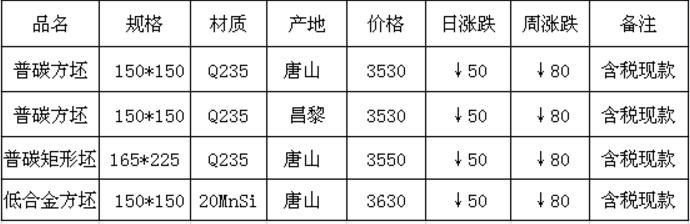 | 品名 | 规格 | 材质 | 产地 | 价格 | 日涨跌 | 周涨跌 | 备注 |
|---|---|---|---|---|---|---|---|
| 普碳方坯 | 150*150 | Q235 | 唐山 | 3530 | ↓50 | ↓80 | 含税现款 |
| 普碳方坯 | 150*150 | Q235 | 昌黎 | 3530 | ↓50 | ↓80 | 含税现款 |
| 普碳矩形坯 | 165*225 | Q235 | 唐山 | 3550 | ↓50 | ↓80 | 含税现款 |
| 低合金方坯 | 150*150 | 20MnSi | 唐山 | 3630 | ↓50 | ↓80 | 含税现款 |